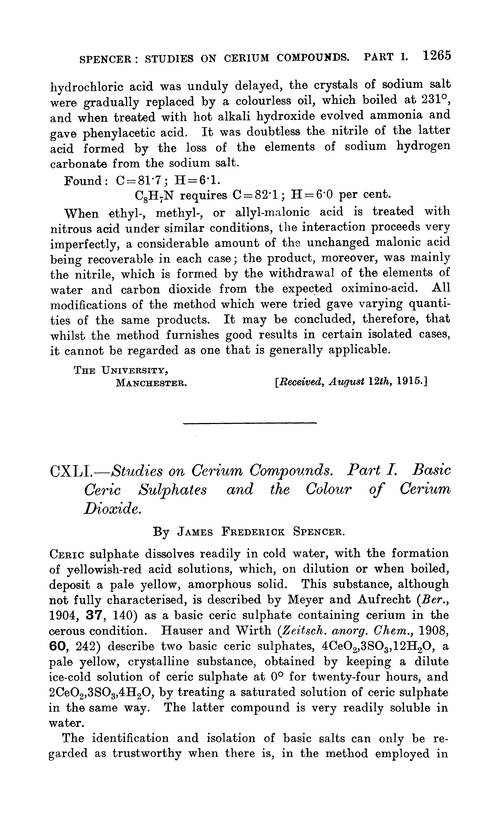 SPENCER: STUDIES ON CERIUM COMPOUNDS. PART I. 1265

hydrochloric acid was unduly delayed, the crystals of sodium salt were gradually replaced by a colourless oil, which boiled at 231°, and when treated with hot alkali hydroxide evolved ammonia and gave phenylacetic acid. It was doubtless the nitrile of the latter acid formed by the loss of the elements of sodium hydrogen carbonate from the sodium salt.

Found: C=81·7; H=6·1.

$C_8H_7N$ requires C=82·1; H=6·0 per cent.

When ethyl-, methyl-, or allyl-malonic acid is treated with nitrous acid under similar conditions, the interaction proceeds very imperfectly, a considerable amount of the unchanged malonic acid being recoverable in each case; the product, moreover, was mainly the nitrile, which is formed by the withdrawal of the elements of water and carbon dioxide from the expected oximino-acid. All modifications of the method which were tried gave varying quantities of the same products. It may be concluded, therefore, that whilst the method furnishes good results in certain isolated cases, it cannot be regarded as one that is generally applicable.

THE UNIVERSITY,
MANCHESTER. [Received, August 12th, 1915.]

CXLI.—Studies on Cerium Compounds. Part I. Basic Ceric Sulphates and the Colour of Cerium Dioxide.

By JAMES FREDERICK SPENCER.

CERIC sulphate dissolves readily in cold water, with the formation of yellowish-red acid solutions, which, on dilution or when boiled, deposit a pale yellow, amorphous solid. This substance, although not fully characterised, is described by Meyer and Aufrecht (Ber., 1904, 37, 140) as a basic ceric sulphate containing cerium in the cerous condition. Hauser and Wirth (Zeitsch. anorg. Chem., 1908, 60, 242) describe two basic ceric sulphates, $4CeO_2,3SO_3,12H_2O$, a pale yellow, crystalline substance, obtained by keeping a dilute ice-cold solution of ceric sulphate at 0° for twenty-four hours, and $2CeO_2,3SO_3,4H_2O$, by treating a saturated solution of ceric sulphate in the same way. The latter compound is very readily soluble in water.

The identification and isolation of basic salts can only be regarded as trustworthy when there is, in the method employed in